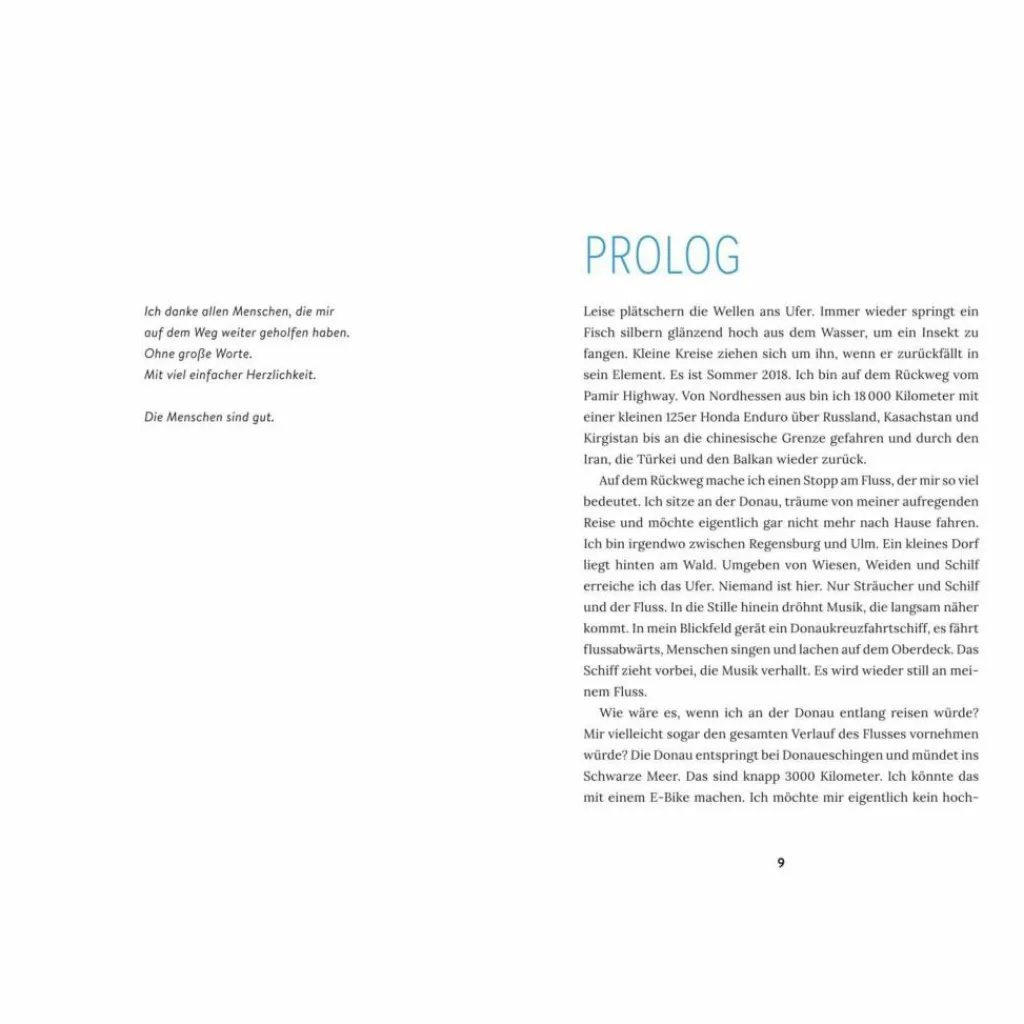 Ich danke allen Menschen, die mir
auf dem Weg weiter geholfen haben.
Ohne große Worte.
Mit viel einfacher Herzlichkeit.

Die Menschen sind gut.

PROLOG

Leise plätschern die Wellen ans Ufer. Immer wieder springt ein Fisch silbern glänzend hoch aus dem Wasser, um ein Insekt zu fangen. Kleine Kreise ziehen sich um ihn, wenn er zurückfällt in sein Element. Es ist Sommer 2018. Ich bin auf dem Rückweg vom Pamir Highway. Von Nordhessen aus bin ich 18 000 Kilometer mit einer kleinen 125er Honda Enduro über Russland, Kasachstan und Kirgistan bis an die chinesische Grenze gefahren und durch den Iran, die Türkei und den Balkan wieder zurück.

Auf dem Rückweg mache ich einen Stopp am Fluss, der mir so viel bedeutet. Ich sitze an der Donau, träume von meiner aufregenden Reise und möchte eigentlich gar nicht mehr nach Hause fahren. Ich bin irgendwo zwischen Regensburg und Ulm. Ein kleines Dorf liegt hinten am Wald. Umgeben von Wiesen, Weiden und Schilf erreiche ich das Ufer. Niemand ist hier. Nur Sträucher und Schilf und der Fluss. In die Stille hinein dröhnt Musik, die langsam näher kommt. In mein Blickfeld gerät ein Donaukreuzfahrtschiff, es fährt flussabwärts, Menschen singen und lachen auf dem Oberdeck. Das Schiff zieht vorbei, die Musik verhallt. Es wird wieder still an meinem Fluss.

Wie wäre es, wenn ich an der Donau entlang reisen würde? Mir vielleicht sogar den gesamten Verlauf des Flusses vornehmen würde? Die Donau entspringt bei Donaueschingen und mündet ins Schwarze Meer. Das sind knapp 3000 Kilometer. Ich könnte das mit einem E-Bike machen. Ich möchte mir eigentlich kein hoch-

9